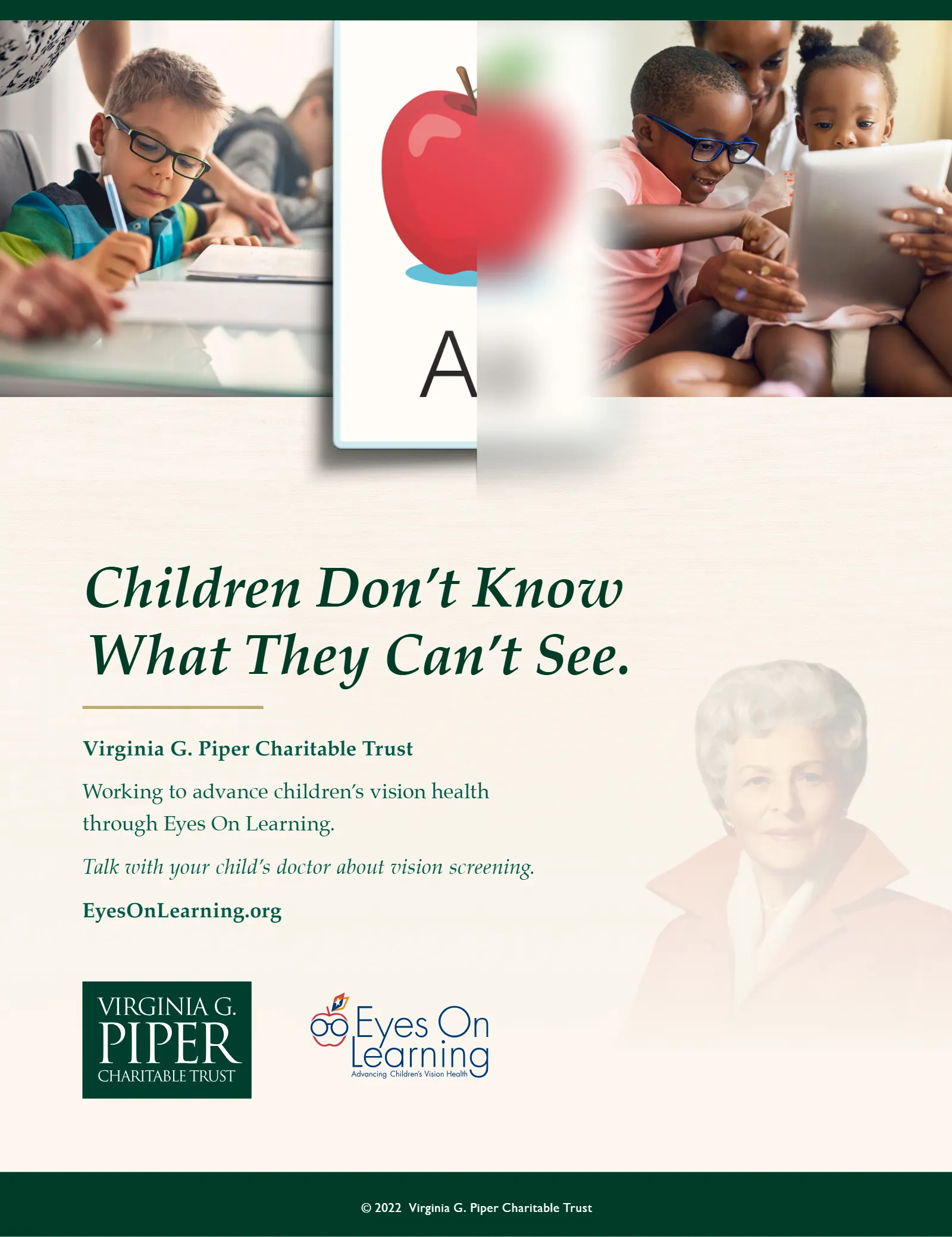 A

Children Don't Know What They Can't See.

Virginia G. Piper Charitable Trust

Working to advance children's vision health through Eyes On Learning.

Talk with your child's doctor about vision screening.

EyesOnLearning.org

VIRGINIA G.
PIPER
CHARITABLE TRUST

Eyes On
Learning
Advancing Children's Vision Health

© 2022 Virginia G. Piper Charitable Trust